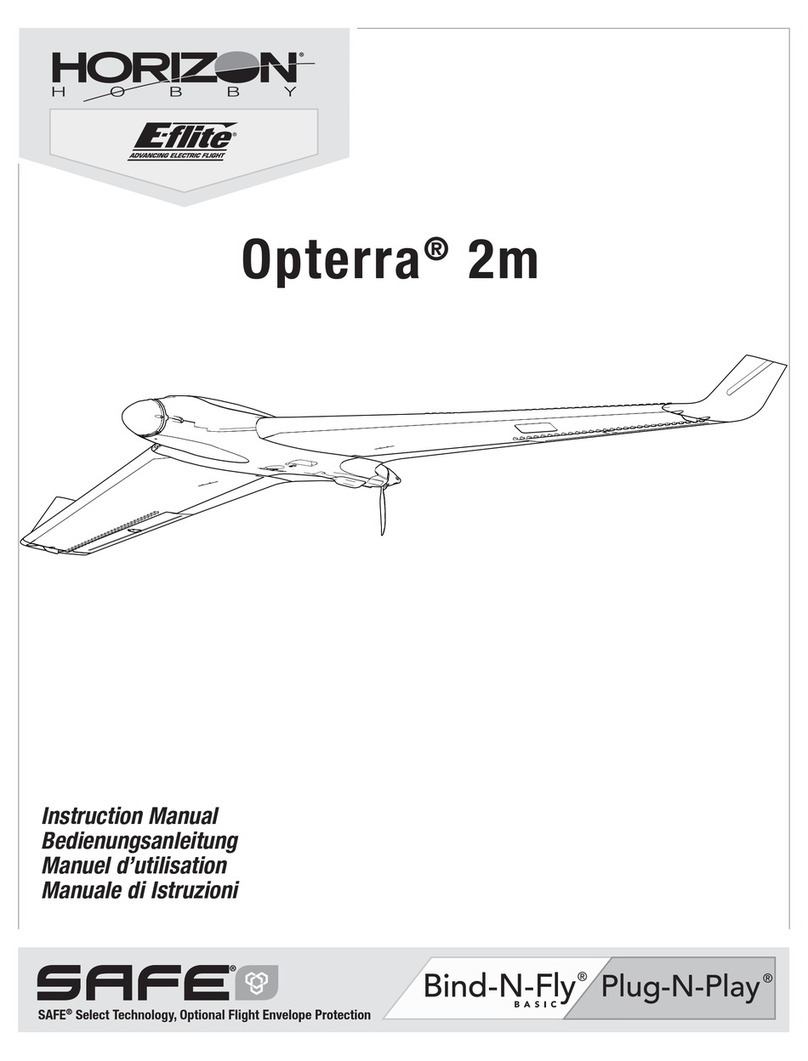 HORIZON®
HOBBY

E-flite®
ADVANCING ELECTRIC FLIGHT

Opterra® 2m

Instruction Manual
Bedienungsanleitung
Manuel d'utilisation
Manuale di Istruzioni

SAFE®
SAFE® Select Technology, Optional Flight Envelope Protection

Bind-N-Fly® BASIC
Plug-N-Play®